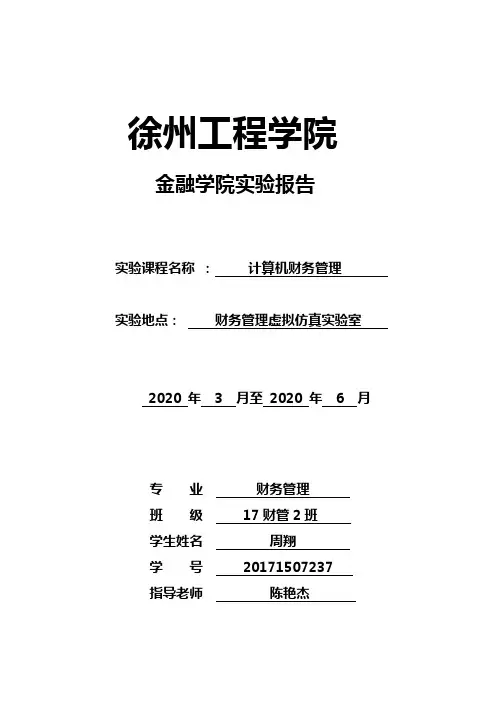 徐州工程学院

金融学院实验报告

实验课程名称 ： 计算机财务管理

实验地点： 财务管理虚拟仿真实验室

2020 年 3 月至 2020 年 6 月

专 业 财务管理
班 级 17 财管 2 班
学生姓名 周翔
学 号 20171507237
指导老师 陈艳杰